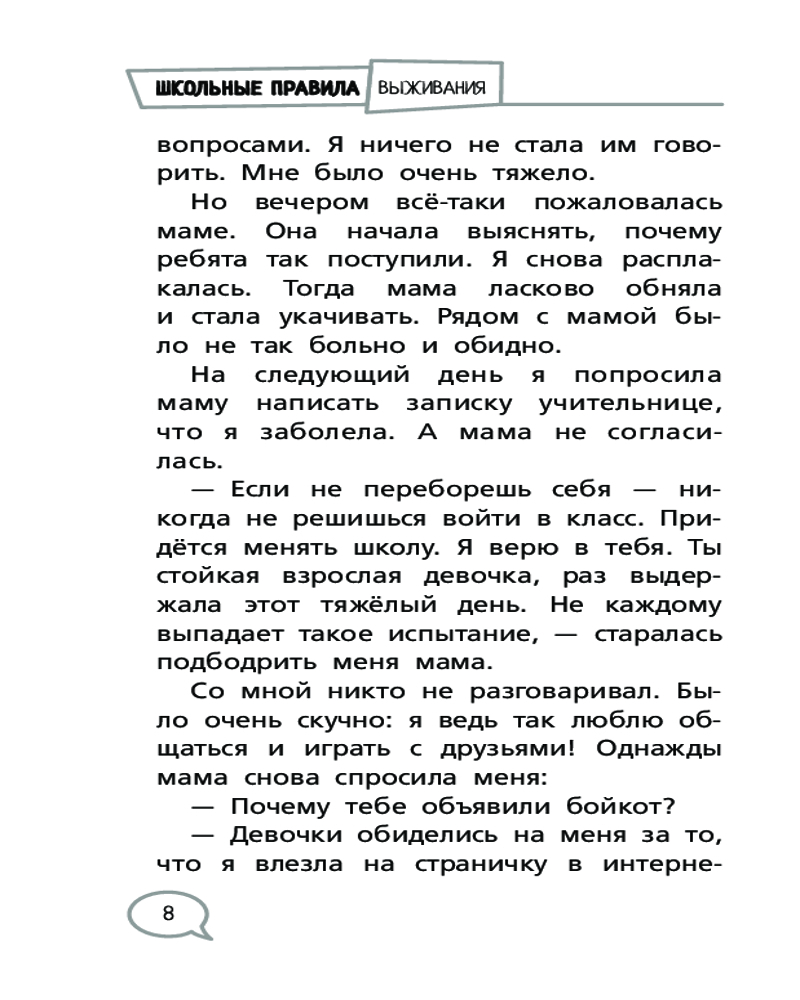 ШКОЛЬНЫЕ ПРАВИЛА ВЫЖИВАНИЯ

вопросами. Я ничего не стала им говорить. Мне было очень тяжело.

Но вечером всё-таки пожаловалась маме. Она начала выяснять, почему ребята так поступили. Я снова расплакалась. Тогда мама ласково обняла и стала укачивать. Рядом с мамой было не так больно и обидно.

На следующий день я попросила маму написать записку учительнице, что я заболела. А мама не согласилась.

— Если не переборешь себя — никогда не решишься войти в класс. Придётся менять школу. Я верю в тебя. Ты стойкая взрослая девочка, раз выдержала этот тяжёлый день. Не каждому выпадает такое испытание, — старалась подбодрить меня мама.

Со мной никто не разговаривал. Было очень скучно: я ведь так люблю общаться и играть с друзьями! Однажды мама снова спросила меня:

— Почему тебе объявили бойкот?

— Девочки обиделись на меня за то, что я влезла на страничку в интерне-

8